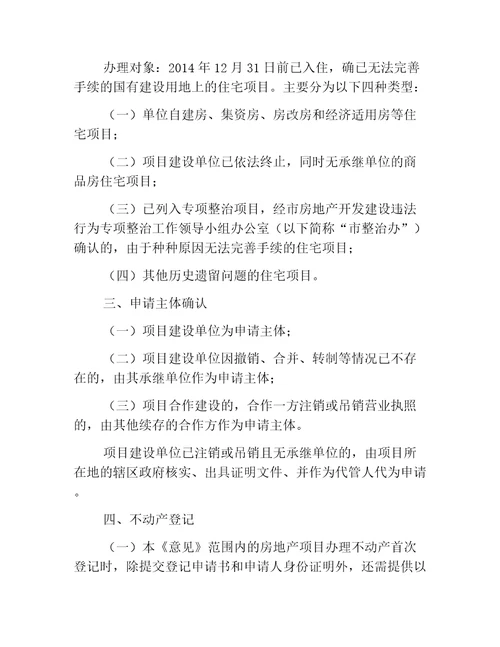 办理对象：2014 年 12 月 31 日前已入住，确已无法完善手续的国有建设用地上的住宅项目。主要分为以下四种类型：

（一）单位自建房、集资房、房改房和经济适用房等住宅项目；

（二）项目建设单位已依法终止，同时无承继单位的商品房住宅项目；

（三）已列入专项整治项目，经市房地产开发建设违法行为专项整治工作领导小组办公室（以下简称“市整治办”）确认的，由于种种原因无法完善手续的住宅项目；

（四）其他历史遗留问题的住宅项目。

三、申请主体确认

（一）项目建设单位为申请主体；

（二）项目建设单位因撤销、合并、转制等情况已不存在的，由其承继单位作为申请主体；

（三）项目合作建设的，合作一方注销或吊销营业执照的，由其他续存的合作方作为申请主体。

项目建设单位已注销或吊销且无承继单位的，由项目所在地的辖区政府核实、出具证明文件、并作为代管人代为申请。

四、不动产登记

（一）本《意见》范围内的房地产项目办理不动产首次登记时，除提交登记申请书和申请人身份证明外，还需提供以